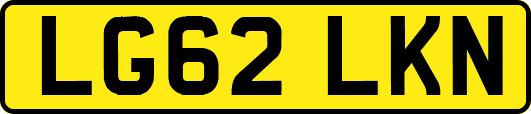 LG62 LKN